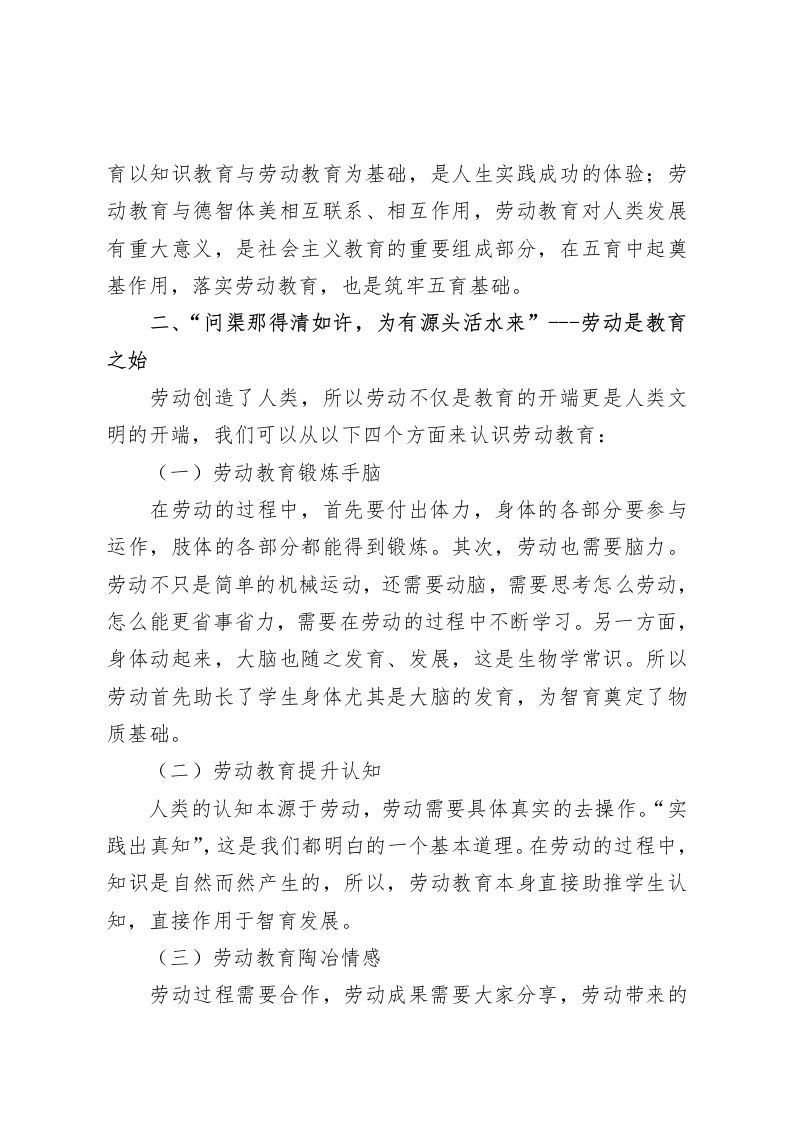 育以知识教育与劳动教育为基础，是人生实践成功的体验；劳动教育与德智体美相互联系、相互作用，劳动教育对人类发展有重大意义，是社会主义教育的重要组成部分，在五育中起奠基作用，落实劳动教育，也是筑牢五育基础。

二、“问渠那得清如许，为有源头活水来”---劳动是教育之始

劳动创造了人类，所以劳动不仅是教育的开端更是人类文明的开端，我们可以从以下四个方面来认识劳动教育：

（一）劳动教育锻炼手脑

在劳动的过程中，首先要付出体力，身体的各部分要参与运作，肢体的各部分都能得到锻炼。其次，劳动也需要脑力。劳动不只是简单的机械运动，还需要动脑，需要思考怎么劳动，怎么能更省事省力，需要在劳动的过程中不断学习。另一方面，身体动起来，大脑也随之发育、发展，这是生物学常识。所以劳动首先助长了学生身体尤其是大脑的发育，为智育奠定了物质基础。

（二）劳动教育提升认知

人类的认知本源于劳动，劳动需要具体真实的去操作。“实践出真知”，这是我们都明白的一个基本道理。在劳动的过程中，知识是自然而然产生的，所以，劳动教育本身直接助推学生认知，直接作用于智育发展。

（三）劳动教育陶冶情感

劳动过程需要合作，劳动成果需要大家分享，劳动带来的